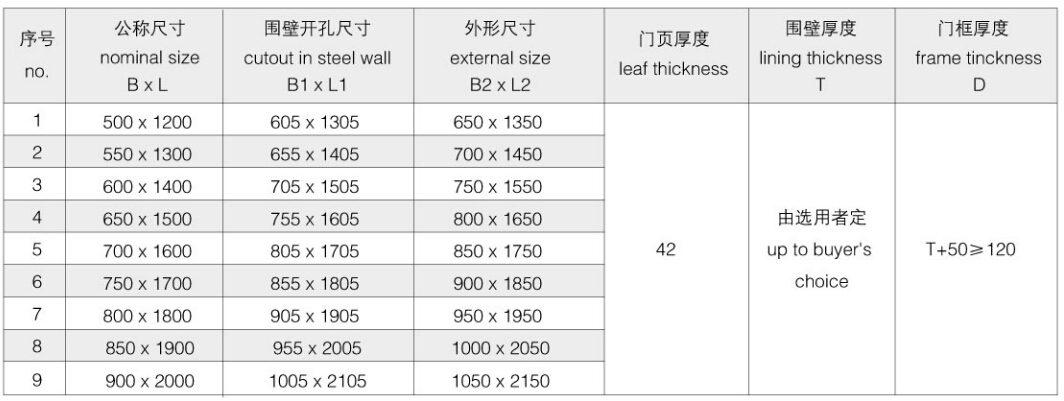 | 序号 no. | 公称尺寸 nominal size B x L | 围壁开孔尺寸 cutout in steel wall B1 x L1 | 外形尺寸 external size B2 x L2 | 门页厚度 leaf thickness | 围壁厚度 lining thickness T | 门框厚度 frame tinckness D |
|---|---|---|---|---|---|---|
| 1 | 500 x 1200 | 605 x 1305 | 650 x 1350 | 42 | 由选用者定 up to buyer's choice | T+50≥120 |
| 2 | 550 x 1300 | 655 x 1405 | 700 x 1450 | | | |
| 3 | 600 x 1400 | 705 x 1505 | 750 x 1550 | | | |
| 4 | 650 x 1500 | 755 x 1605 | 800 x 1650 | | | |
| 5 | 700 x 1600 | 805 x 1705 | 850 x 1750 | | | |
| 6 | 750 x 1700 | 855 x 1805 | 900 x 1850 | | | |
| 7 | 800 x 1800 | 905 x 1905 | 950 x 1950 | | | |
| 8 | 850 x 1900 | 955 x 2005 | 1000 x 2050 | | | |
| 9 | 900 x 2000 | 1005 x 2105 | 1050 x 2150 | | | |